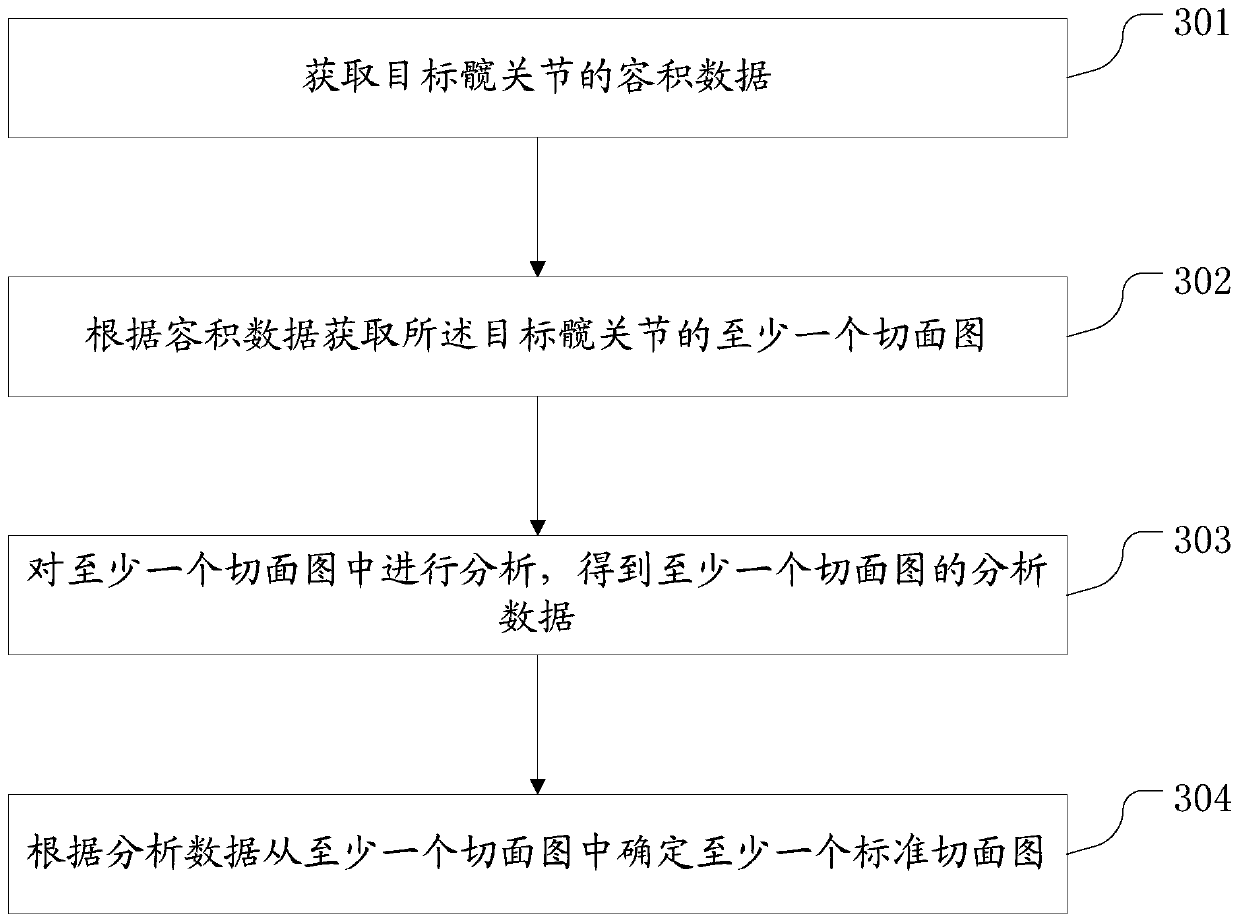 获取目标髋关节的容积数据

301

根据容积数据获取所述目标髋关节的至少一个切面图

302

对至少一个切面图中进行分析，得到至少一个切面图的分析数据

303

根据分析数据从至少一个切面图中确定至少一个标准切面图

304